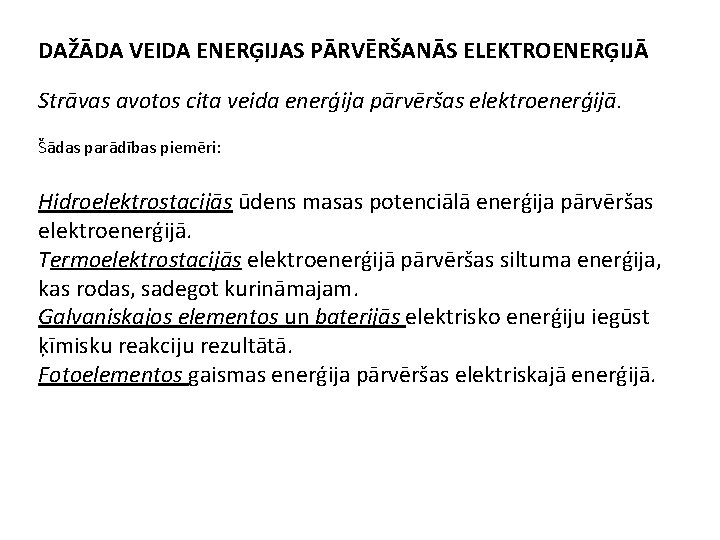 DAŽĀDA VEIDA ENERĢIJAS PĀRVĒRŠANĀS ELEKTROENERĢIJĀ

Strāvas avotos cita veida enerģija pārvēršas elektroenerģijā.

Šādas parādības piemēri:

Hidroelektrostacijās ūdens masas potenciālā enerģija pārvēršas elektroenerģijā.
Termoelektrostacijās elektroenerģijā pārvēršas siltuma enerģija, kas rodas, sadegot kurināmajam.
Galvaniskajos elementos un baterijās elektrisko enerģiju iegūst ķīmisku reakciju rezultātā.
Fotoelementos gaismas enerģija pārvēršas elektriskajā enerģijā.